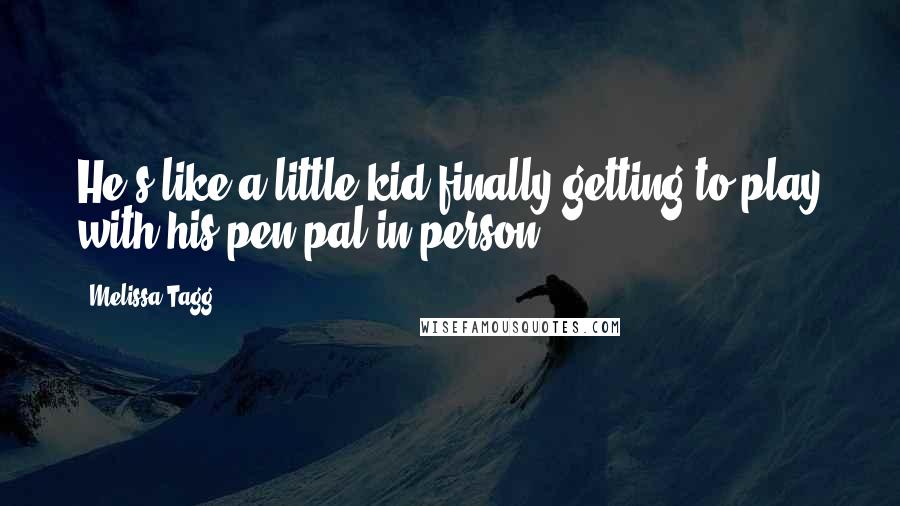 He's like a little kid finally getting to play with his pen pal in person.

Melissa Tagg

WISEFAMOUSQUOTES.COM